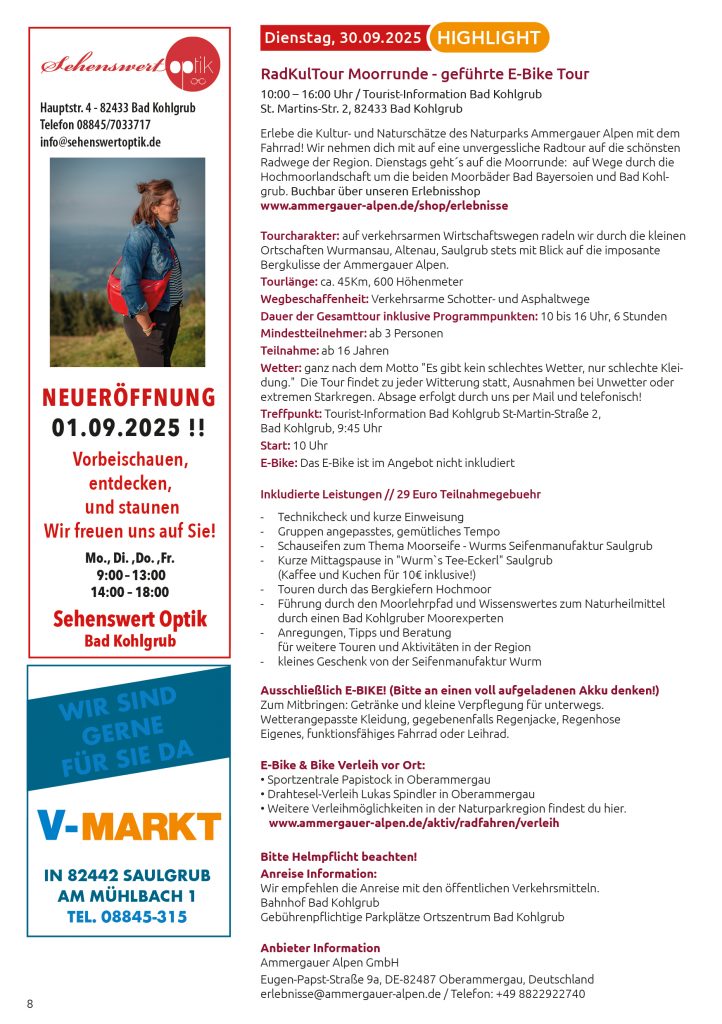 Sehenswert optik

Hauptstr. 4 - 82433 Bad Kohlgrub
Telefon 08845/7033717
info@sehenswertoptik.de

NEUERÖFFNUNG
01.09.2025 !!

Vorbeischauen,
entdecken,
und staunen
Wir freuen uns auf Sie!

Mo., Di. ,Do. ,Fr.
9:00 - 13:00
14:00 - 18:00

Sehenswert Optik
Bad Kohlgrub

WIR SIND
GERNE
FÜR SIE DA

V-MARKT

IN 82442 SAULGRUB
AM MÜHLBACH 1
TEL. 08845-315

Dienstag, 30.09.2025 HIGHLIGHT

RadKulTour Moorrunde - geführte E-Bike Tour

10:00 – 16:00 Uhr / Tourist-Information Bad Kohlgrub
St. Martins-Str. 2, 82433 Bad Kohlgrub

Erlebe die Kultur- und Naturschätze des Naturparks Ammergauer Alpen mit dem Fahrrad! Wir nehmen dich mit auf eine unvergessliche Radtour auf die schönsten Radwege der Region. Dienstags geht´s auf die Moorrunde: auf Wege durch die Hochmoorlandschaft um die beiden Moorbäder Bad Bayersoien und Bad Kohlgrub. Buchbar über unseren Erlebnisshop
www.ammergauer-alpen.de/shop/erlebnisse

Tourcharakter: auf verkehrsarmen Wirtschaftswegen radeln wir durch die kleinen Ortschaften Wurmansau, Altenau, Saulgrub stets mit Blick auf die imposante Bergkulisse der Ammergauer Alpen.
Tourlänge: ca. 45Km, 600 Höhenmeter
Wegbeschaffenheit: Verkehrsarme Schotter- und Asphaltwege
Dauer der Gesamttour inklusive Programmpunkten: 10 bis 16 Uhr, 6 Stunden
Mindestteilnehmer: ab 3 Personen
Teilnahme: ab 16 Jahren
Wetter: ganz nach dem Motto "Es gibt kein schlechtes Wetter, nur schlechte Kleidung." Die Tour findet zu jeder Witterung statt, Ausnahmen bei Unwetter oder extremen Starkregen. Absage erfolgt durch uns per Mail und telefonisch!
Treffpunkt: Tourist-Information Bad Kohlgrub St-Martin-Straße 2,
Bad Kohlgrub, 9:45 Uhr
Start: 10 Uhr
E-Bike: Das E-Bike ist im Angebot nicht inkludiert

Inkludierte Leistungen // 29 Euro Teilnahmegebuehr

- Technikcheck und kurze Einweisung
- Gruppen angepasstes, gemütliches Tempo
- Schauseifen zum Thema Moorseife - Wurms Seifenmanufaktur Saulgrub
- Kurze Mittagspause in "Wurm`s Tee-Eckerl" Saulgrub
(Kaffee und Kuchen für 10€ inklusive!)
- Touren durch das Bergkiefern Hochmoor
- Führung durch den Moorlehrpfad und Wissenswertes zum Naturheilmittel durch einen Bad Kohlgruber Moorexperten
- Anregungen, Tipps und Beratung
für weitere Touren und Aktivitäten in der Region
- kleines Geschenk von der Seifenmanufaktur Wurm

Ausschließlich E-BIKE! (Bitte an einen voll aufgeladenen Akku denken!)
Zum Mitbringen: Getränke und kleine Verpflegung für unterwegs.
Wetterangepasste Kleidung, gegebenenfalls Regenjacke, Regenhose
Eigenes, funktionsfähiges Fahrrad oder Leihrad.

E-Bike & Bike Verleih vor Ort:
• Sportzentrale Papistock in Oberammergau
• Drahtesel-Verleih Lukas Spindler in Oberammergau
• Weitere Verleihmöglichkeiten in der Naturparkregion findest du hier.
www.ammergauer-alpen.de/aktiv/radfahren/verleih

Bitte Helmpflicht beachten!
Anreise Information:
Wir empfehlen die Anreise mit den öffentlichen Verkehrsmitteln.
Bahnhof Bad Kohlgrub
Gebührenpflichtige Parkplätze Ortszentrum Bad Kohlgrub

Anbieter Information
Ammergauer Alpen GmbH
Eugen-Papst-Straße 9a, DE-82487 Oberammergau, Deutschland
erlebnisse@ammergauer-alpen.de / Telefon: +49 8822922740

8